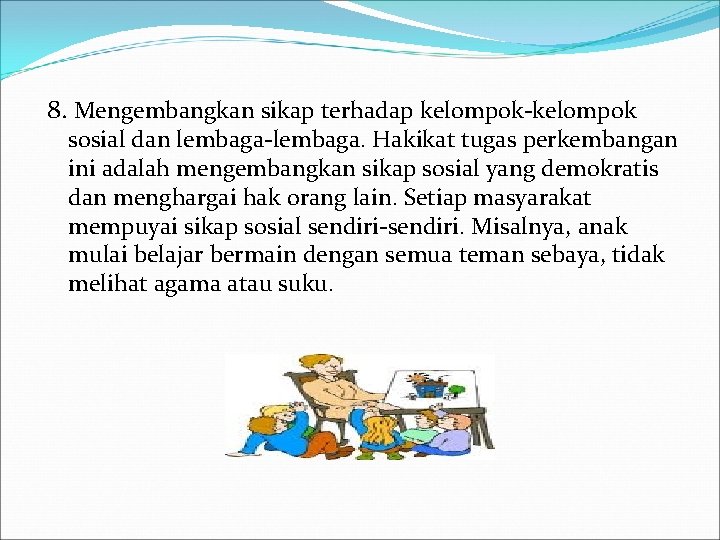 8. Mengembangkan sikap terhadap kelompok-kelompok sosial dan lembaga-lembaga. Hakikat tugas perkembangan ini adalah mengembangkan sikap sosial yang demokratis dan menghargai hak orang lain. Setiap masyarakat mempuyai sikap sosial sendiri-sendiri. Misalnya, anak mulai belajar bermain dengan semua teman sebaya, tidak melihat agama atau suku.